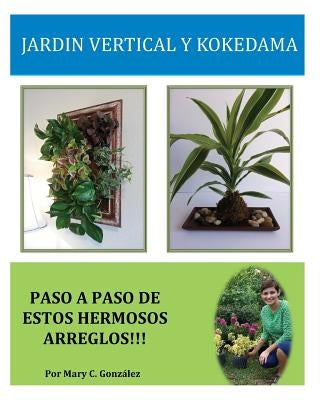 JARDIN VERTICAL Y KOKEDAMA

PASO A PASO DE ESTOS HERMOSOS ARREGLOS!!!

Por Mary C. González